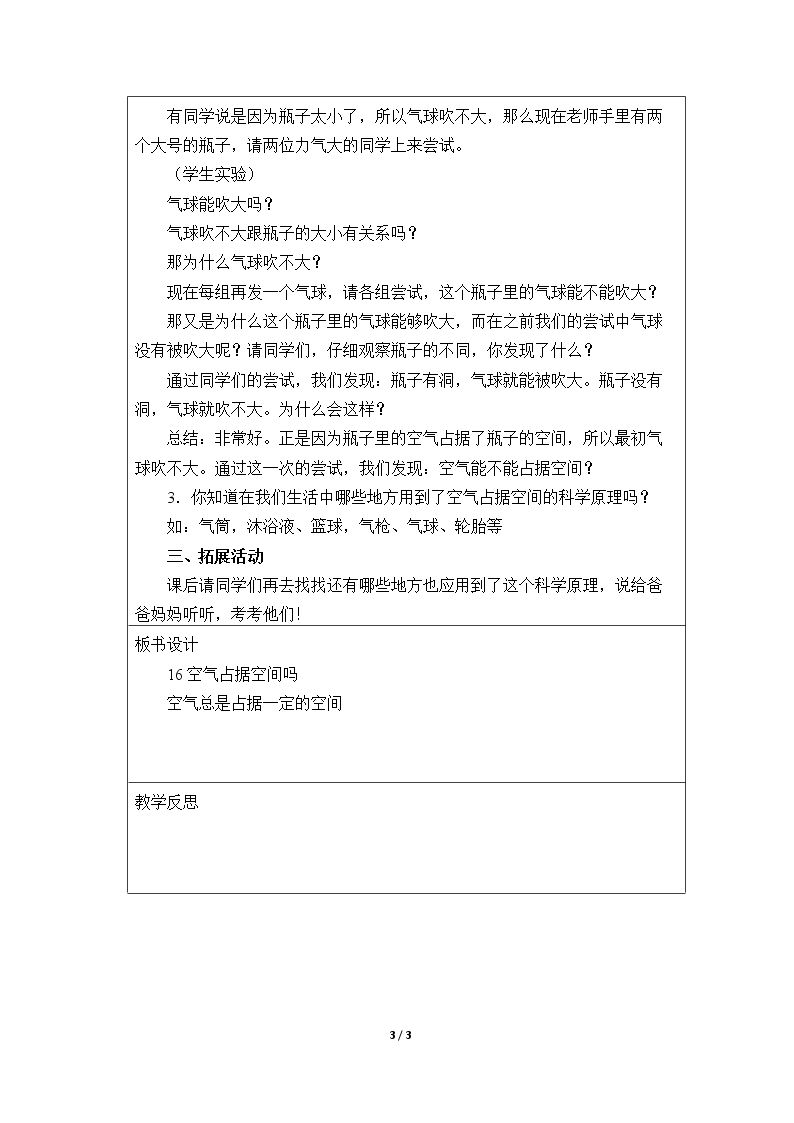 有同学说是因为瓶子太小了，所以气球吹不大，那么现在老师手里有两个大号的瓶子，请两位力气大的同学上来尝试。

（学生实验）

气球能吹大吗？

气球吹不大跟瓶子的大小有关系吗？

那为什么气球吹不大？

现在每组再发一个气球，请各组尝试，这个瓶子里的气球能不能吹大？

那又是为什么这个瓶子里的气球能够吹大，而在之前我们的尝试中气球没有被吹大呢？请同学们，仔细观察瓶子的不同，你发现了什么？

通过同学们的尝试，我们发现：瓶子有洞，气球就能被吹大。瓶子没有洞，气球就吹不大。为什么会这样？

总结：非常好。正是因为瓶子里的空气占据了瓶子的空间，所以最初气球吹不大。通过这一次的尝试，我们发现：空气能不能占据空间？

3.你知道在我们生活中哪些地方用到了空气占据空间的科学原理吗？

如：气筒，沐浴液、篮球，气枪、气球、轮胎等

三、拓展活动

课后请同学们再去找找还有哪些地方也应用到了这个科学原理，说给爸爸妈妈听听，考考他们！

板书设计

16空气占据空间吗

空气总是占据一定的空间

教学反思

3 / 3